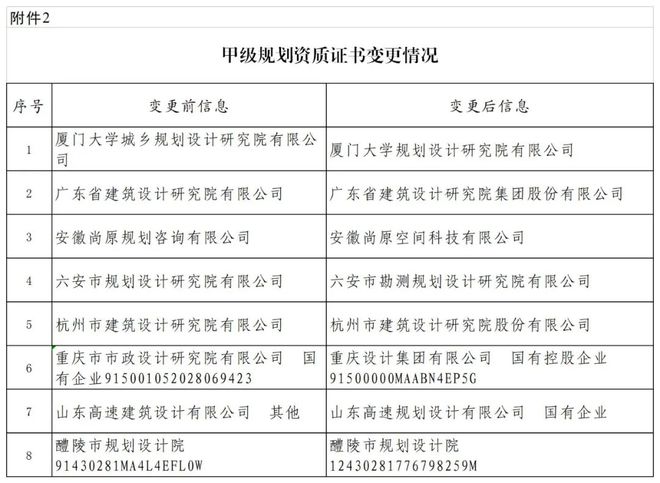 附件2

甲级规划资质证书变更情况

| 序号 | 变更前信息 | 变更后信息 |
|---|---|---|
| 1 | 厦门大学城乡规划设计研究院有限公司 | 厦门大学规划设计研究院有限公司 |
| 2 | 广东省建筑设计研究院有限公司 | 广东省建筑设计研究院集团股份有限公司 |
| 3 | 安徽尚原规划咨询有限公司 | 安徽尚原空间科技有限公司 |
| 4 | 六安市规划设计研究院有限公司 | 六安市勘测规划设计研究院有限公司 |
| 5 | 杭州市建筑设计研究院有限公司 | 杭州市建筑设计研究院股份有限公司 |
| 6 | 重庆市市政设计研究院有限公司 国有企业915001052028069423 | 重庆设计集团有限公司 国有控股企业 91500000MAABN4EP5G |
| 7 | 山东高速建筑设计有限公司 其他 | 山东高速规划设计有限公司 国有企业 |
| 8 | 醴陵市规划设计院 91430281MA4L4EFL0W | 醴陵市规划设计院 12430281776798259M |